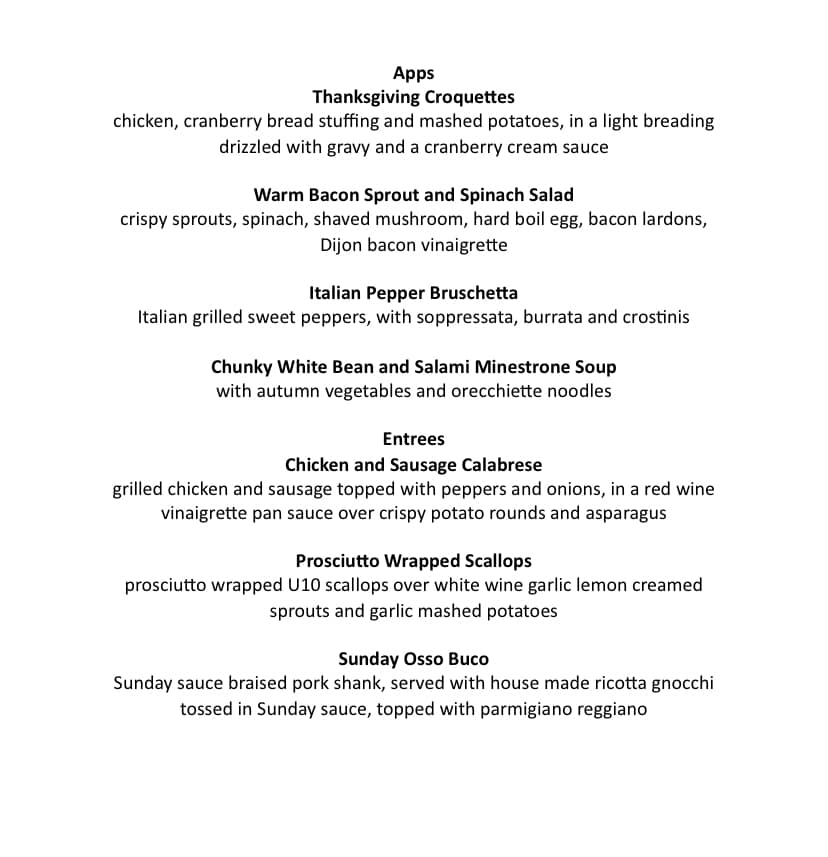 Apps
Thanksgiving Croquettes
chicken, cranberry bread stuffing and mashed potatoes, in a light breading drizzled with gravy and a cranberry cream sauce

Warm Bacon Sprout and Spinach Salad
crispy sprouts, spinach, shaved mushroom, hard boil egg, bacon lardons, Dijon bacon vinaigrette

Italian Pepper Bruschetta
Italian grilled sweet peppers, with soppressata, burrata and crostinis

Chunky White Bean and Salami Minestrone Soup
with autumn vegetables and orecchiette noodles

Entrees
Chicken and Sausage Calabrese
grilled chicken and sausage topped with peppers and onions, in a red wine vinaigrette pan sauce over crispy potato rounds and asparagus

Prosciutto Wrapped Scallops
prosciutto wrapped U10 scallops over white wine garlic lemon creamed sprouts and garlic mashed potatoes

Sunday Osso Buco
Sunday sauce braised pork shank, served with house made ricotta gnocchi tossed in Sunday sauce, topped with parmigiano reggiano